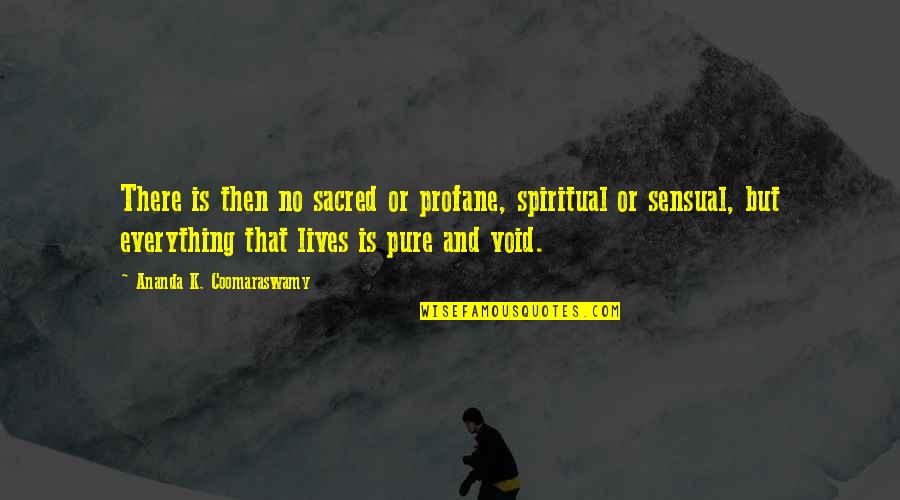 There is then no sacred or profane, spiritual or sensual, but everything that lives is pure and void.

~ Ananda K. Coomaraswamy

WISEFAMOUSQUOTES.COM